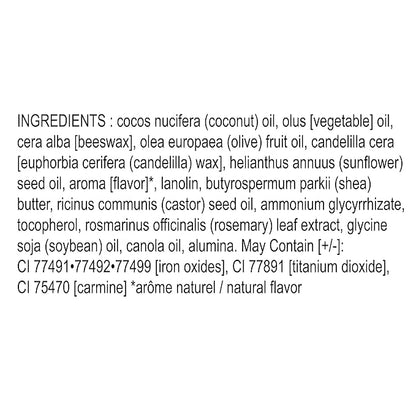 INGREDIENTS : cocos nucifera (coconut) oil, olus [vegetable] oil, cera alba [beeswax], olea europaea (olive) fruit oil, candelilla cera [euphorbia cerifera (candelilla) wax], helianthus annuus (sunflower) seed oil, aroma [flavor]*, lanolin, butyrospermum parkii (shea) butter, ricinus communis (castor) seed oil, ammonium glycyrrhizate, tocopherol, rosmarinus officinalis (rosemary) leaf extract, glycine soja (soybean) oil, canola oil, alumina. May Contain [+/-]: CI 77491•77492•77499 [iron oxides], CI 77891 [titanium dioxide], CI 75470 [carmine] *arôme naturel / natural flavor